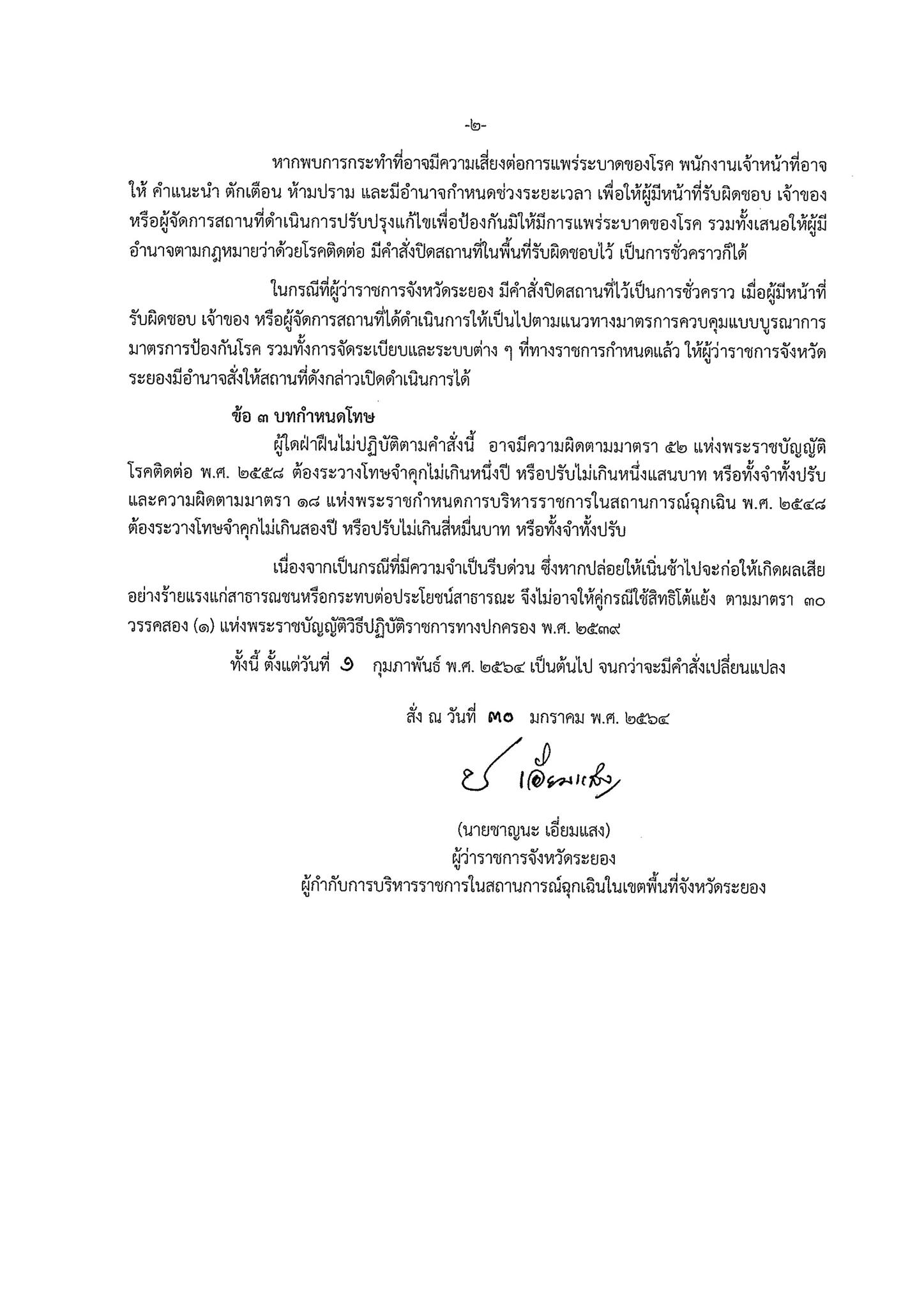 -๒-

หากพบการกระทำที่อาจมีความเสี่ยงต่อการแพร่ระบาดของโรค พนักงานเจ้าหน้าที่อาจให้ คำแนะนำ ตักเตือน ห้ามปราม และมีอำนาจกำหนดช่วงระยะเวลา เพื่อให้ผู้มีหน้าที่รับผิดชอบ เจ้าของ หรือผู้จัดการสถานที่ดำเนินการปรับปรุงแก้ไขเพื่อป้องกันมิให้มีการแพร่ระบาดของโรค รวมทั้งเสนอให้ผู้มีอำนาจตามกฎหมายว่าด้วยโรคติดต่อ มีคำสั่งปิดสถานที่ในพื้นที่รับผิดชอบไว้ เป็นการชั่วคราวก็ได้

ในกรณีที่ผู้ว่าราชการจังหวัดระยอง มีคำสั่งปิดสถานที่ไว้เป็นการชั่วคราว เมื่อผู้มีหน้าที่รับผิดชอบ เจ้าของ หรือผู้จัดการสถานที่ได้ดำเนินการให้เป็นไปตามแนวทางมาตรการควบคุมแบบบูรณาการ มาตรการป้องกันโรค รวมทั้งการจัดระเบียบและระบบต่าง ๆ ที่ทางราชการกำหนดแล้ว ให้ผู้ว่าราชการจังหวัดระยองมีอำนาจสั่งให้สถานที่ดังกล่าวเปิดดำเนินการได้

ข้อ ๓ บทกำหนดโทษ

ผู้ใดฝ่าฝืนไม่ปฏิบัติตามคำสั่งนี้ อาจมีความผิดตามมาตรา ๕๒ แห่งพระราชบัญญัติโรคติดต่อ พ.ศ. ๒๕๕๘ ต้องระวางโทษจำคุกไม่เกินหนึ่งปี หรือปรับไม่เกินหนึ่งแสนบาท หรือทั้งจำทั้งปรับ และความผิดตามมาตรา ๑๘ แห่งพระราชกำหนดการบริหารราชการในสถานการณ์ฉุกเฉิน พ.ศ. ๒๕๔๘ ต้องระวางโทษจำคุกไม่เกินสองปี หรือปรับไม่เกินสี่หมื่นบาท หรือทั้งจำทั้งปรับ

เนื่องจากเป็นกรณีที่มีความจำเป็นรีบด่วน ซึ่งหากปล่อยให้เนิ่นช้าไปจะก่อให้เกิดผลเสียอย่างร้ายแรงแก่สาธารณชนหรือกระทบต่อประโยชน์สาธารณะ จึงไม่อาจให้คู่กรณีใช้สิทธิโต้แย้ง ตามมาตรา ๓๐ วรรคสอง (๑) แห่งพระราชบัญญัติวิธีปฏิบัติราชการทางปกครอง พ.ศ. ๒๕๓๙

ทั้งนี้ ตั้งแต่วันที่ ๑ กุมภาพันธ์ พ.ศ. ๒๕๖๔ เป็นต้นไป จนกว่าจะมีคำสั่งเปลี่ยนแปลง

สั่ง ณ วันที่ ๓๐ มกราคม พ.ศ. ๒๕๖๔

ช เอี่ยมแสง

(นายชาญนะ เอี่ยมแสง)
ผู้ว่าราชการจังหวัดระยอง
ผู้กำกับการบริหารราชการในสถานการณ์ฉุกเฉินในเขตพื้นที่จังหวัดระยอง